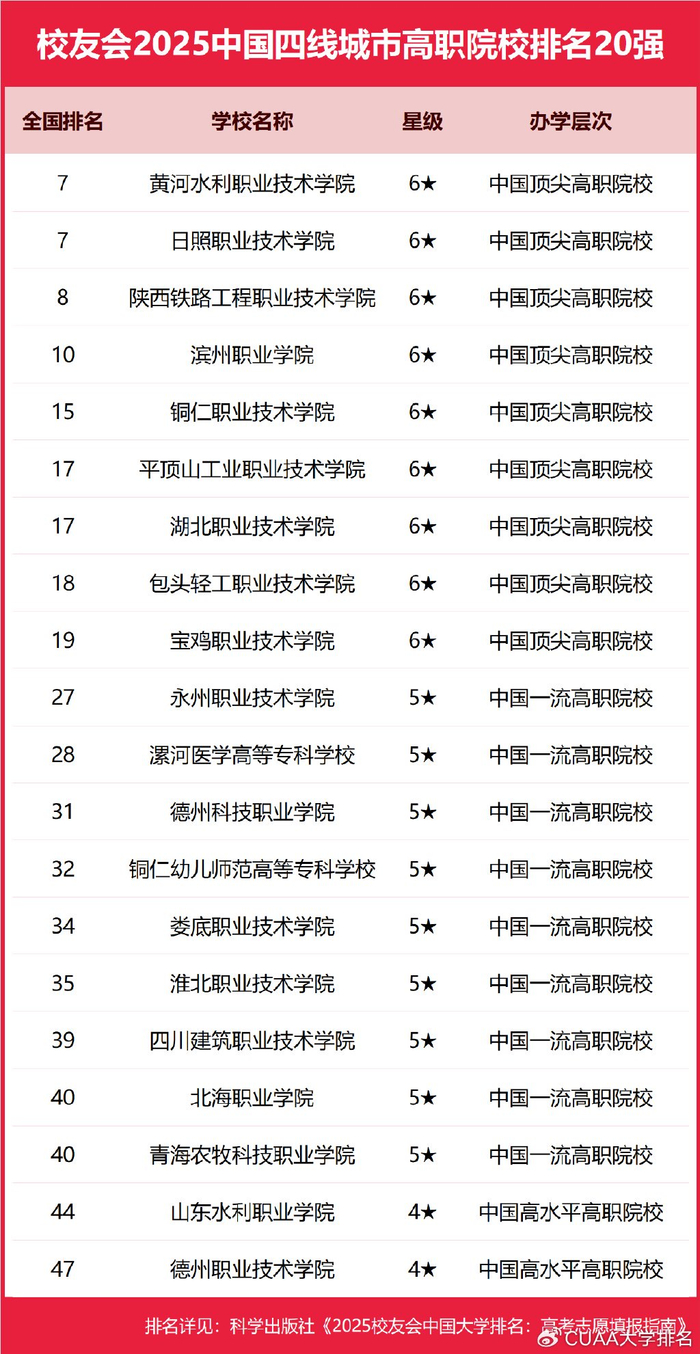 校友会2025中国四线城市高职院校排名20强

| 全国排名 | 学校名称 | 星级 | 办学层次 |
|---|---|---|---|
| 7 | 黄河水利职业技术学院 | 6★ | 中国顶尖高职院校 |
| 7 | 日照职业技术学院 | 6★ | 中国顶尖高职院校 |
| 8 | 陕西铁路工程职业技术学院 | 6★ | 中国顶尖高职院校 |
| 10 | 滨州职业学院 | 6★ | 中国顶尖高职院校 |
| 15 | 铜仁职业技术学院 | 6★ | 中国顶尖高职院校 |
| 17 | 平顶山工业职业技术学院 | 6★ | 中国顶尖高职院校 |
| 17 | 湖北职业技术学院 | 6★ | 中国顶尖高职院校 |
| 18 | 包头轻工职业技术学院 | 6★ | 中国顶尖高职院校 |
| 19 | 宝鸡职业技术学院 | 6★ | 中国顶尖高职院校 |
| 27 | 永州职业技术学院 | 5★ | 中国一流高职院校 |
| 28 | 漯河医学高等专科学校 | 5★ | 中国一流高职院校 |
| 31 | 德州科技职业学院 | 5★ | 中国一流高职院校 |
| 32 | 铜仁幼儿师范高等专科学校 | 5★ | 中国一流高职院校 |
| 34 | 娄底职业技术学院 | 5★ | 中国一流高职院校 |
| 35 | 淮北职业技术学院 | 5★ | 中国一流高职院校 |
| 39 | 四川建筑职业技术学院 | 5★ | 中国一流高职院校 |
| 40 | 北海职业学院 | 5★ | 中国一流高职院校 |
| 40 | 青海农牧科技职业学院 | 5★ | 中国一流高职院校 |
| 44 | 山东水利职业学院 | 4★ | 中国高水平高职院校 |
| 47 | 德州职业技术学院 | 4★ | 中国高水平高职院校 |

排名详见：科学出版社《2025校友会中国大学排名：高考志愿填报指南》

CUAA大学排名